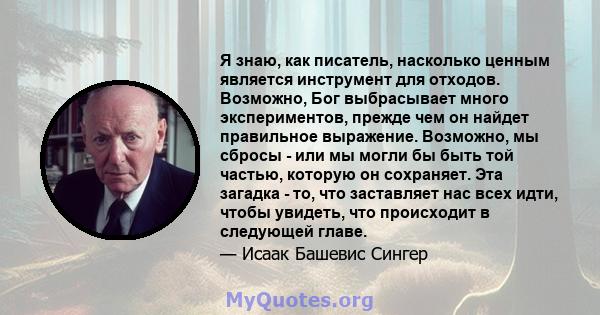 Я знаю, как писатель, насколько ценным является инструмент для отходов. Возможно, Бог выбрасывает много экспериментов, прежде чем он найдет правильное выражение. Возможно, мы сбросы - или мы могли бы быть той частью, которую он сохраняет. Эта загадка - то, что заставляет нас всех идти, чтобы увидеть, что происходит в следующей главе.
— Исаак Башевис Сингер

MyQuotes.org